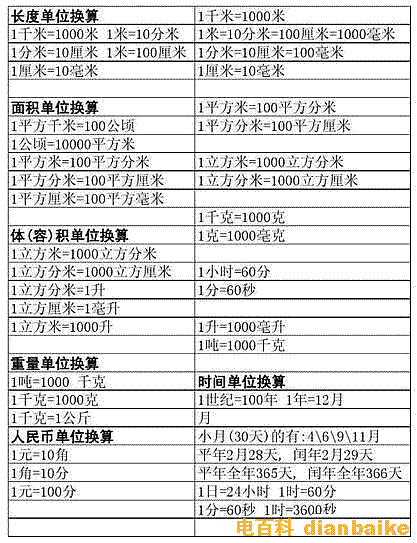 | 长度单位换算 | 1千米=1000米 |
|---|---|
| 1千米=1000米 1米=10分米 | 1米=10分米=100厘米=1000毫米 |
| 1分米=10厘米 1米=100厘米 | 1分米=10厘米=100毫米 |
| 1厘米=10毫米 | 1厘米=10毫米 |
| | |
| 面积单位换算 | 1平方米=100平方分米 |
| 1平方千米=100公顷 | 1平方分米=100平方厘米 |
| 1公顷=10000平方米 | |
| 1平方米=100平方分米 | 1立方米=1000立方分米 |
| 1平方分米=100平方厘米 | 1立方分米=1000立方厘米 |
| 1平方厘米=100平方毫米 | |
| | 1千克=1000克 |
| 体(容)积单位换算 | 1克=1000毫克 |
| 1立方米=1000立方分米 | |
| 1立方分米=1000立方厘米 | 1小时=60分 |
| 1立方分米=1升 | 1分=60秒 |
| 1立方厘米=1毫升 | |
| 1立方米=1000升 | 1升=1000毫升 |
| | 1吨=1000千克 |
| 重量单位换算 | |
| 1吨=1000 千克 | 时间单位换算 |
| 1千克=1000克 | 1世纪=100年 1年=12月 |
| 1千克=1公斤 | 月 |
| 人民币单位换算 | 小月(30天)的有:4\6\9\11月 |
| 1元=10角 | 平年2月28天, 闰年2月29天 |
| 1角=10分 | 平年全年365天, 闰年全年366天 |
| 1元=100分 | 1日=24小时 1时=60分 |
| | 1分=60秒 1时=3600秒 |
| | |

电百科 dianbaike